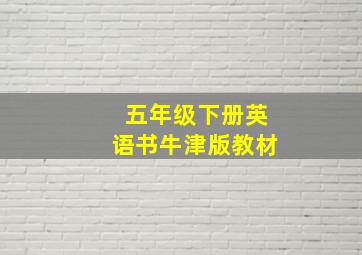 五年级下册英语书牛津版教材